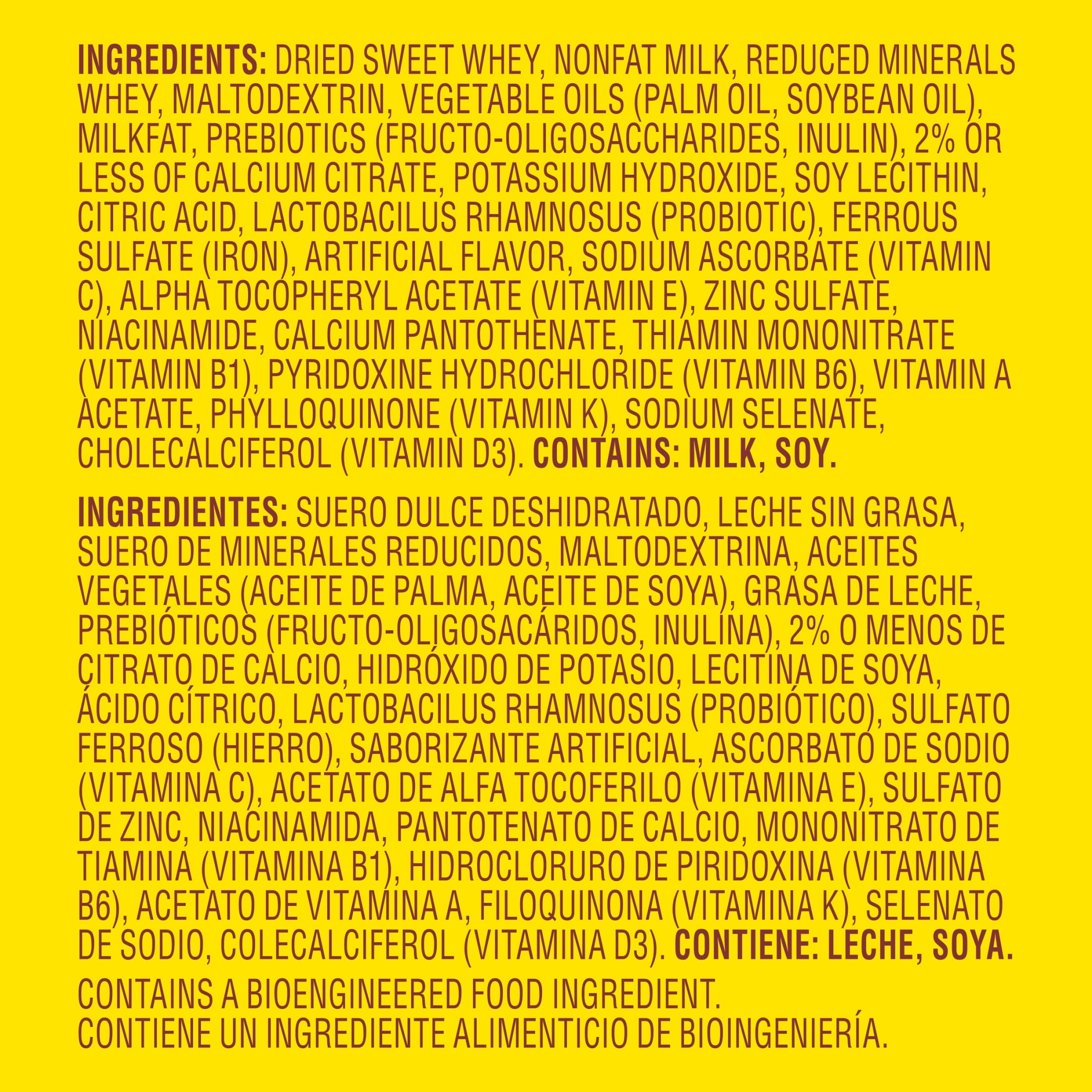 INGREDIENTS: DRIED SWEET WHEY, NONFAT MILK, REDUCED MINERALS WHEY, MALTODEXTRIN, VEGETABLE OILS (PALM OIL, SOYBEAN OIL), MILKFAT, PREBIOTICS (FRUCTO-OLIGOSACCHARIDES, INULIN), 2% OR LESS OF CALCIUM CITRATE, POTASSIUM HYDROXIDE, SOY LECITHIN, CITRIC ACID, LACTOBACILUS RHAMNOSUS (PROBIOTIC), FERROUS SULFATE (IRON), ARTIFICIAL FLAVOR, SODIUM ASCORBATE (VITAMIN C), ALPHA TOCOPHERYL ACETATE (VITAMIN E), ZINC SULFATE, NIACINAMIDE, CALCIUM PANTOTHENATE, THIAMIN MONONITRATE (VITAMIN B1), PYRIDOXINE HYDROCHLORIDE (VITAMIN B6), VITAMIN A ACETATE, PHYLLOQUINONE (VITAMIN K), SODIUM SELENATE, CHOLECALCIFEROL (VITAMIN D3). CONTAINS: MILK, SOY.

INGREDIENTES: SUERO DULCE DESHIDRATADO, LECHE SIN GRASA, SUERO DE MINERALES REDUCIDOS, MALTODEXTRINA, ACEITES VEGETALES (ACEITE DE PALMA, ACEITE DE SOYA), GRASA DE LECHE, PREBIÓTICOS (FRUCTO-OLIGOSACÁRIDOS, INULINA), 2% O MENOS DE CITRATO DE CALCIO, HIDRÓXIDO DE POTASIO, LECITINA DE SOYA, ÁCIDO CÍTRICO, LACTOBACILUS RHAMNOSUS (PROBIÓTICO), SULFATO FERROSO (HIERRO), SABORIZANTE ARTIFICIAL, ASCORBATO DE SODIO (VITAMINA C), ACETATO DE ALFA TOCOFERILO (VITAMINA E), SULFATO DE ZINC, NIACINAMIDA, PANTOTENATO DE CALCIO, MONONITRATO DE TIAMINA (VITAMINA B1), HIDROCLORURO DE PIRIDOXINA (VITAMINA B6), ACETATO DE VITAMINA A, FILOQUINONA (VITAMINA K), SELENATO DE SODIO, COLECALCIFEROL (VITAMINA D3). CONTIENE: LECHE, SOYA.

CONTAINS A BIOENGINEERED FOOD INGREDIENT.
CONTIENE UN INGREDIENTE ALIMENTICIO DE BIOINGENIERÍA.